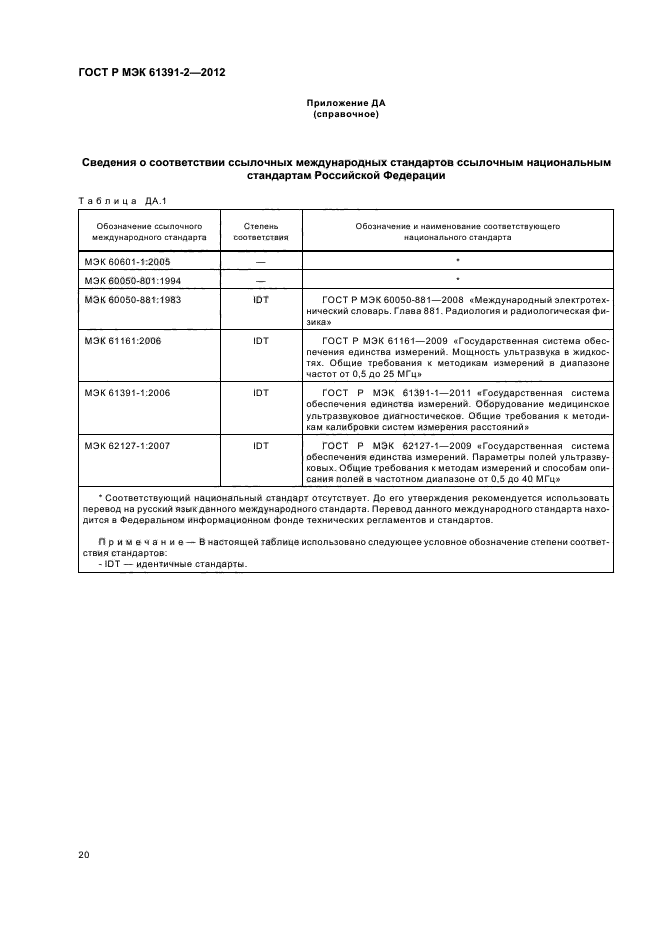 ГОСТ Р МЭК 61391-2—2012

Приложение ДА
(справочное)

Сведения о соответствии ссылочных международных стандартов ссылочным национальным стандартам Российской Федерации

Таблица ДА.1

| Обозначение ссылочного международного стандарта | Степень соответствия | Обозначение и наименование соответствующего национального стандарта |
|---|---|---|
| МЭК 60601-1:2005 | — | * |
| МЭК 60050-801:1994 | — | * |
| МЭК 60050-881:1983 | IDT | ГОСТ Р МЭК 60050-881—2008 «Международный электротехнический словарь. Глава 881. Радиология и радиологическая физика» |
| МЭК 61161:2006 | IDT | ГОСТ Р МЭК 61161—2009 «Государственная система обеспечения единства измерений. Мощность ультразвука в жидкостях. Общие требования к методикам измерений в диапазоне частот от 0,5 до 25 МГц» |
| МЭК 61391-1:2006 | IDT | ГОСТ Р МЭК 61391-1—2011 «Государственная система обеспечения единства измерений. Оборудование медицинское ультразвуковое диагностическое. Общие требования к методикам калибровки систем измерения расстояний» |
| МЭК 62127-1:2007 | IDT | ГОСТ Р МЭК 62127-1—2009 «Государственная система обеспечения единства измерений. Параметры полей ультразвуковых. Общие требования к методам измерений и способам описания полей в частотном диапазоне от 0,5 до 40 МГц» |

* Соответствующий национальный стандарт отсутствует. До его утверждения рекомендуется использовать перевод на русский язык данного международного стандарта. Перевод данного международного стандарта находится в Федеральном информационном фонде технических регламентов и стандартов.

Примечание — В настоящей таблице использовано следующее условное обозначение степени соответствия стандартов:
- IDT — идентичные стандарты.

20